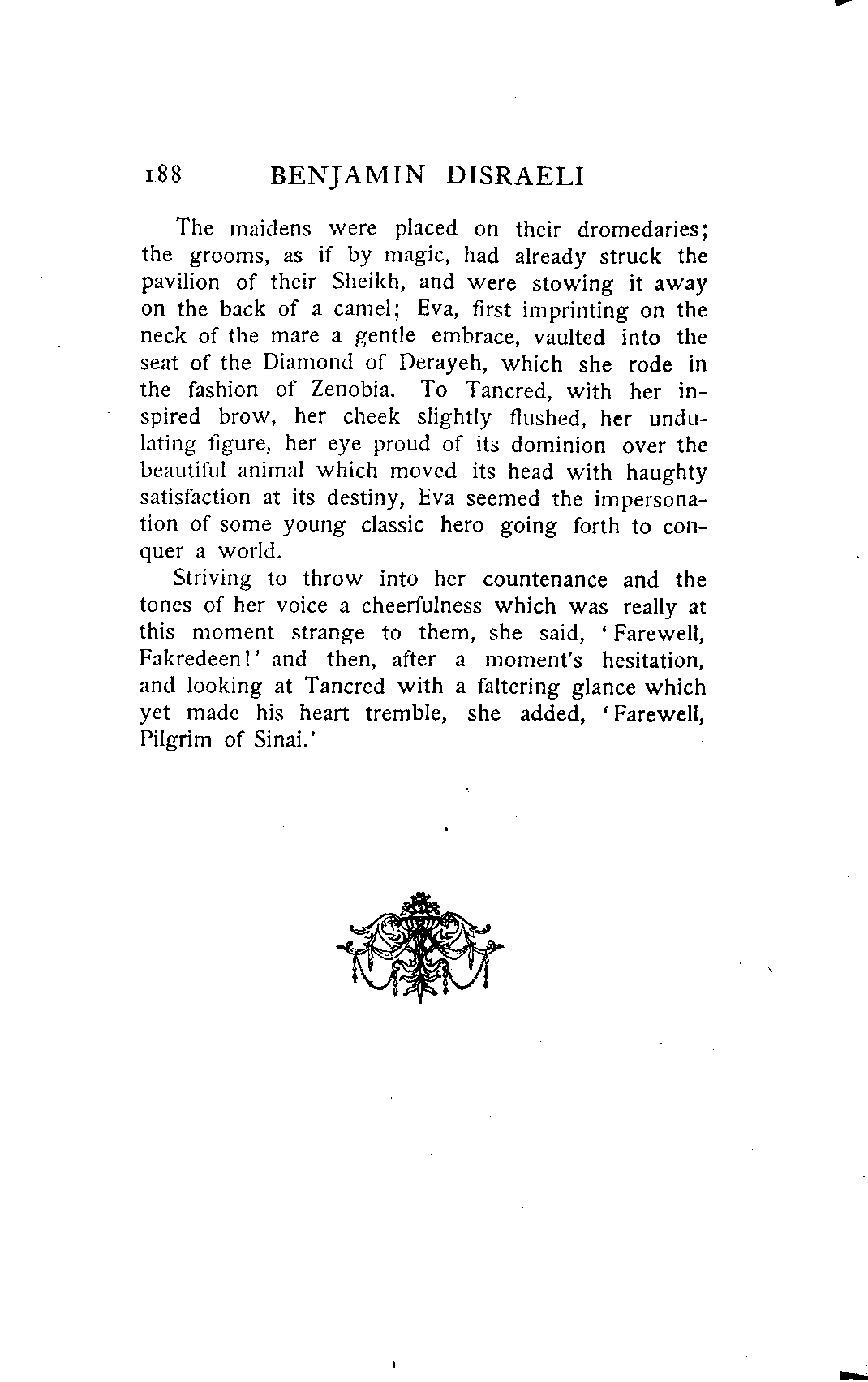 188 BENJAMIN DISRAELI

The maidens were placed on their dromedaries; the grooms, as if by magic, had already struck the pavilion of their Sheikh, and were stowing it away on the back of a camel; Eva, first imprinting on the neck of the mare a gentle embrace, vaulted into the seat of the Diamond of Derayeh, which she rode in the fashion of Zenobia. To Tancred, with her inspired brow, her cheek slightly flushed, her undulating figure, her eye proud of its dominion over the beautiful animal which moved its head with haughty satisfaction at its destiny, Eva seemed the impersonation of some young classic hero going forth to conquer a world.

Striving to throw into her countenance and the tones of her voice a cheerfulness which was really at this moment strange to them, she said, 'Farewell, Fakredeen!' and then, after a moment's hesitation, and looking at Tancred with a faltering glance which yet made his heart tremble, she added, 'Farewell, Pilgrim of Sinai.'